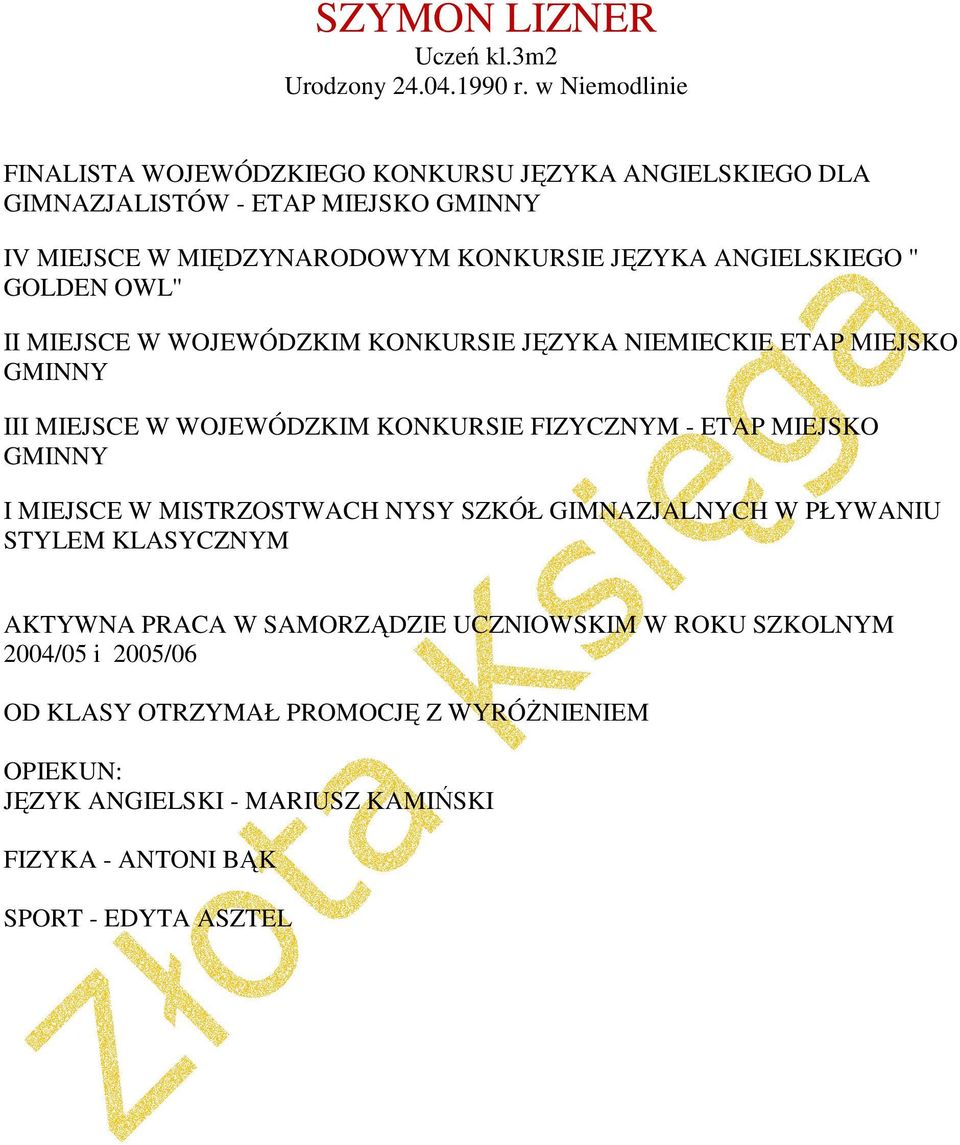 SZYMON LIZNER
Uczeń kl.3m2
Urodzony 24.04.1990 r. w Niemodlinie

FINALISTA WOJEWÓDZKIEGO KONKURSU JĘZYKA ANGIELSKIEGO DLA GIMNAZJALISTÓW - ETAP MIEJSKO GMINNY

IV MIEJSCE W MIĘDZYNARODOWYM KONKURSIE JĘZYKA ANGIELSKIEGO " GOLDEN OWL"

II MIEJSCE W WOJEWÓDZKIM KONKURSIE JĘZYKA NIEMIECKIE ETAP MIEJSKO GMINNY

III MIEJSCE W WOJEWÓDZKIM KONKURSIE FIZYCZNYM - ETAP MIEJSKO GMINNY

I MIEJSCE W MISTRZOSTWACH NYSY SZKÓŁ GIMNAZJALNYCH W PŁYWANIU STYLEM KLASYCZNYM

AKTYWNA PRACA W SAMORZĄDZIE UCZNIOWSKIM W ROKU SZKOLNYM 2004/05 i 2005/06

OD KLASY OTRZYMAŁ PROMOCJĘ Z WYRÓŻNIENIEM

OPIEKUN:
JĘZYK ANGIELSKI - MARIUSZ KAMIŃSKI

FIZYKA - ANTONI BĄK

SPORT - EDYTA ASZTEL

Złota Księga